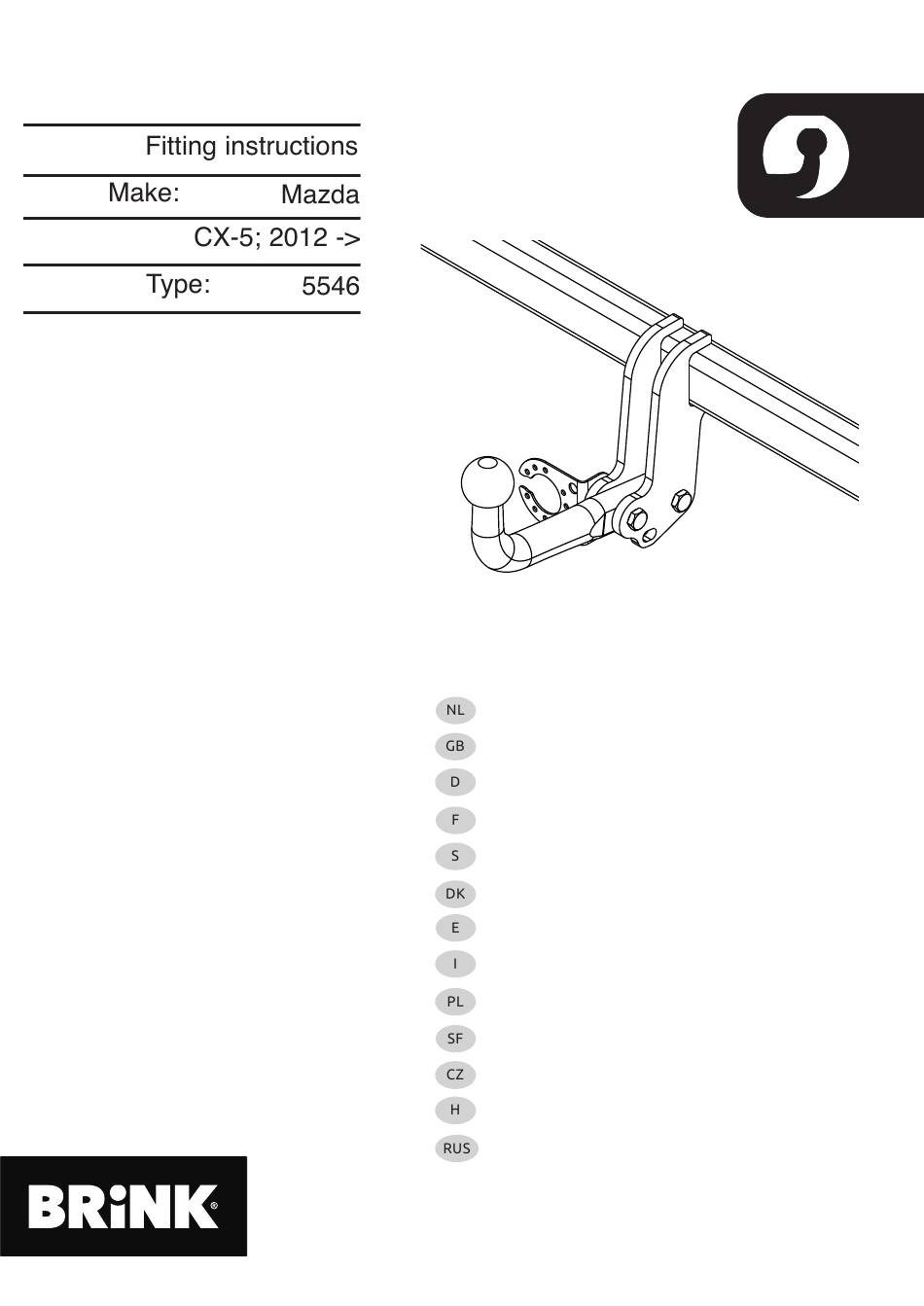 Fitting instructions

Make: Mazda

CX-5; 2012 ->

Type: 5546

NL

GB

D

F

S

DK

E

I

PL

SF

CZ

H

RUS

BRiNK®